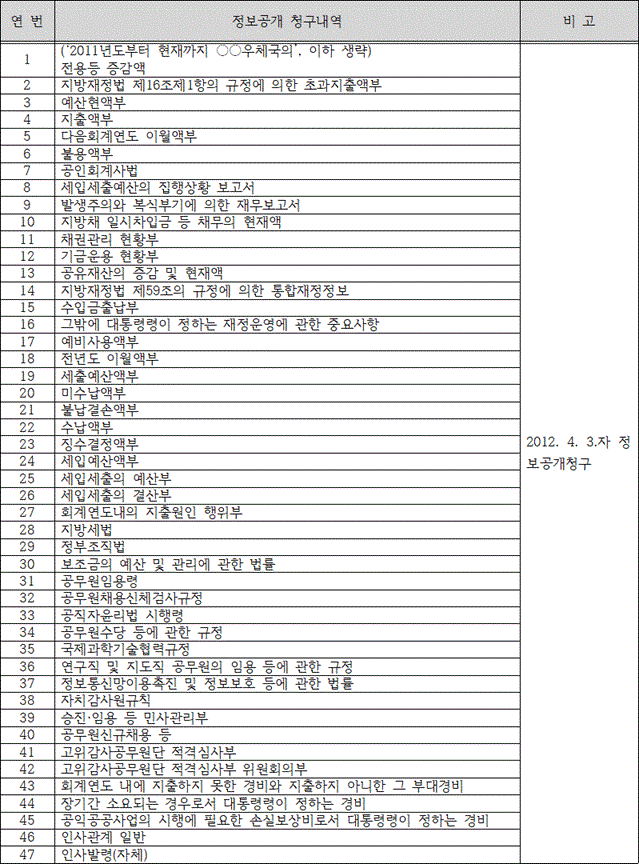 | 연 번 | 정보공개 청구내역 | 비 고 |
|---|---|---|
| 1 | ('2011년도부터 현재까지 ○○우체국의', 이하 생략) 전용등 증감액 | 2012. 4. 3.자 정보공개청구 |
| 2 | 지방재정법 제16조제1항의 규정에 의한 초과지출액부 | |
| 3 | 예산현액부 | |
| 4 | 지출액부 | |
| 5 | 다음회계연도 이월액부 | |
| 6 | 불용액부 | |
| 7 | 공인회계사법 | |
| 8 | 세입세출예산의 집행상황 보고서 | |
| 9 | 발생주의와 복식부기에 의한 재무보고서 | |
| 10 | 지방채 일시차입금 등 채무의 현재액 | |
| 11 | 채권관리 현황부 | |
| 12 | 기금운용 현황부 | |
| 13 | 공유재산의 증감 및 현재액 | |
| 14 | 지방재정법 제59조의 규정에 의한 통합재정정보 | |
| 15 | 수입금출납부 | |
| 16 | 그밖에 대통령령이 정하는 재정운영에 관한 중요사항 | |
| 17 | 예비사용액부 | |
| 18 | 전년도 이월액부 | |
| 19 | 세출예산액부 | |
| 20 | 미수납액부 | |
| 21 | 불납결손액부 | |
| 22 | 수납액부 | |
| 23 | 징수결정액부 | |
| 24 | 세입예산액부 | |
| 25 | 세입세출의 예산부 | |
| 26 | 세입세출의 결산부 | |
| 27 | 회계연도내의 지출원인 행위부 | |
| 28 | 지방세법 | |
| 29 | 정부조직법 | |
| 30 | 보조금의 예산 및 관리에 관한 법률 | |
| 31 | 공무원임용령 | |
| 32 | 공무원채용신체검사규정 | |
| 33 | 공직자윤리법 시행령 | |
| 34 | 공무원수당 등에 관한 규정 | |
| 35 | 국제과학기술협력규정 | |
| 36 | 연구직 및 지도직 공무원의 임용 등에 관한 규정 | |
| 37 | 정보통신망이용촉진 및 정보보호 등에 관한 법률 | |
| 38 | 자치감사원규칙 | |
| 39 | 승진·임용 등 인사관리부 | |
| 40 | 공무원신규채용 등 | |
| 41 | 고위감사공무원단 적격심사부 | |
| 42 | 고위감사공무원단 적격심사부 위원회의부 | |
| 43 | 회계연도 내에 지출하지 못한 경비와 지출하지 아니한 그 부대경비 | |
| 44 | 장기간 소요되는 경우로서 대통령령이 정하는 경비 | |
| 45 | 공익공공사업의 시행에 필요한 손실보상비로서 대통령령이 정하는 경비 | |
| 46 | 인사관계 일반 | |
| 47 | 인사발령(자체) | |